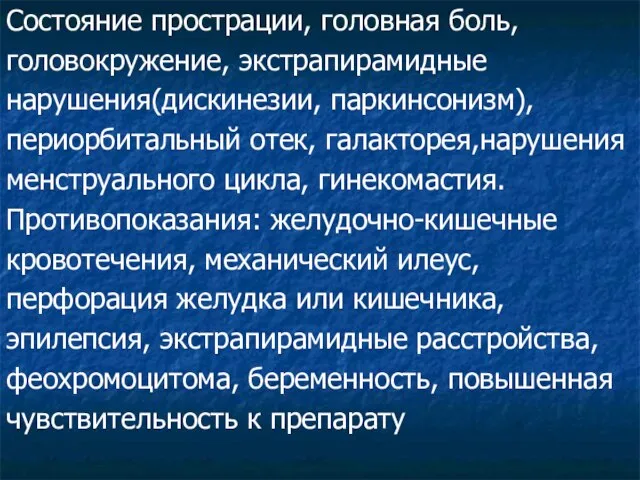 Состояние прострации, головная боль, головокружение, экстрапирамидные нарушения(дискинезии, паркинсонизм), периорбитальный отек, галакторея,нарушения менструального цикла, гинекомастия.
Противопоказания: желудочно-кишечные кровотечения, механический илеус, перфорация желудка или кишечника, эпилепсия, экстрапирамидные расстройства, феохромоцитома, беременность, повышенная чувствительность к препарату